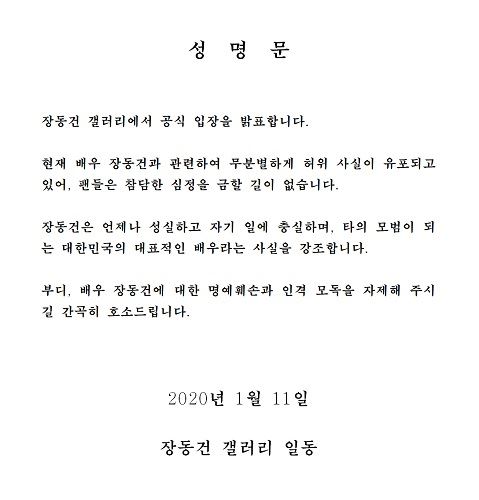 성 명 문

장동건 갤러리에서 공식 입장을 밝표합니다.

현재 배우 장동건과 관련하여 무분별하게 허위 사실이 유포되고 있어, 팬들은 참담한 심정을 금할 길이 없습니다.

장동건은 언제나 성실하고 자기 일에 충실하며, 타의 모범이 되는 대한민국의 대표적인 배우라는 사실을 강조합니다.

부디, 배우 장동건에 대한 명예훼손과 인격 모독을 자제해 주시길 간곡히 호소드립니다.

2020년 1월 11일

장동건 갤러리 일동